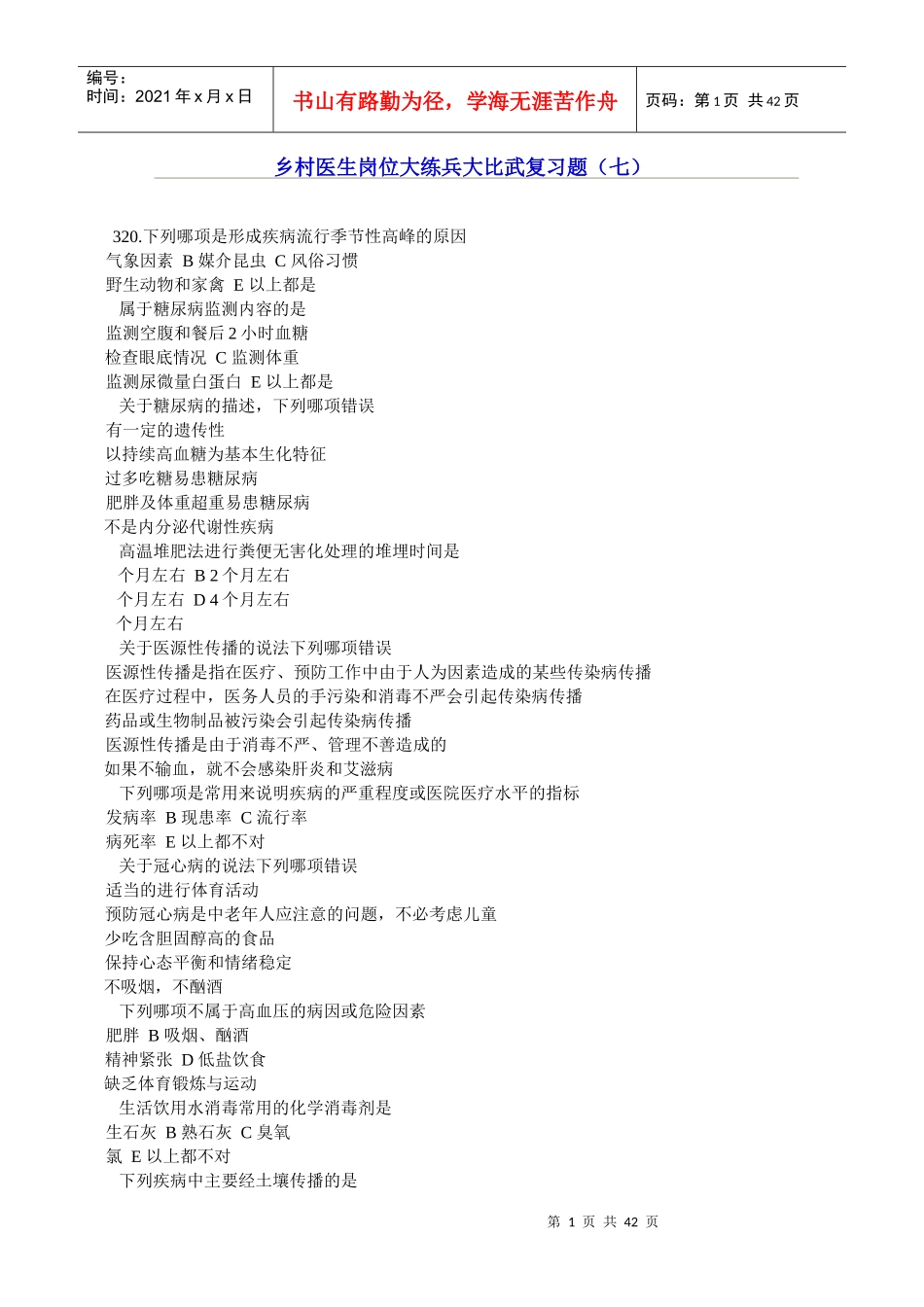 编号：
时间：2021 年 x 月 x 日

书山有路勤为径，学海无涯苦作舟

页码：第 1 页 共 42 页

乡村医生岗位大练兵大比武复习题（七）

320.下列哪项是形成疾病流行季节性高峰的原因
气象因素 B 媒介昆虫 C 风俗习惯
野生动物和家禽 E 以上都是
属于糖尿病监测内容的是
监测空腹和餐后 2 小时血糖
检查眼底情况 C 监测体重
监测尿微量白蛋白 E 以上都是
关于糖尿病的描述，下列哪项错误
有一定的遗传性
以持续高血糖为基本生化特征
过多吃糖易患糖尿病
肥胖及体重超重易患糖尿病
不是内分泌代谢性疾病
高温堆肥法进行粪便无害化处理的堆埋时间是
个月左右 B 2 个月左右
个月左右 D 4 个月左右
个月左右
关于医源性传播的说法下列哪项错误
医源性传播是指在医疗、预防工作中由于人为因素造成的某些传染病传播
在医疗过程中，医务人员的手污染和消毒不严会引起传染病传播
药品或生物制品被污染会引起传染病传播
医源性传播是由于消毒不严、管理不善造成的
如果不输血，就不会感染肝炎和艾滋病
下列哪项是常用来说明疾病的严重程度或医院医疗水平的指标
发病率 B 现患率 C 流行率
病死率 E 以上都不对
关于冠心病的说法下列哪项错误
适当的进行体育活动
预防冠心病是中老年人应注意的问题，不必考虑儿童
少吃含胆固醇高的食品
保持心态平衡和情绪稳定
不吸烟，不酗酒
下列哪项不属于高血压的病因或危险因素
肥胖 B 吸烟、酗酒
精神紧张 D 低盐饮食
缺乏体育锻炼与运动
生活饮用水消毒常用的化学消毒剂是
生石灰 B 熟石灰 C 臭氧
氯 E 以上都不对
下列疾病中主要经土壤传播的是

第 1 页 共 42 页